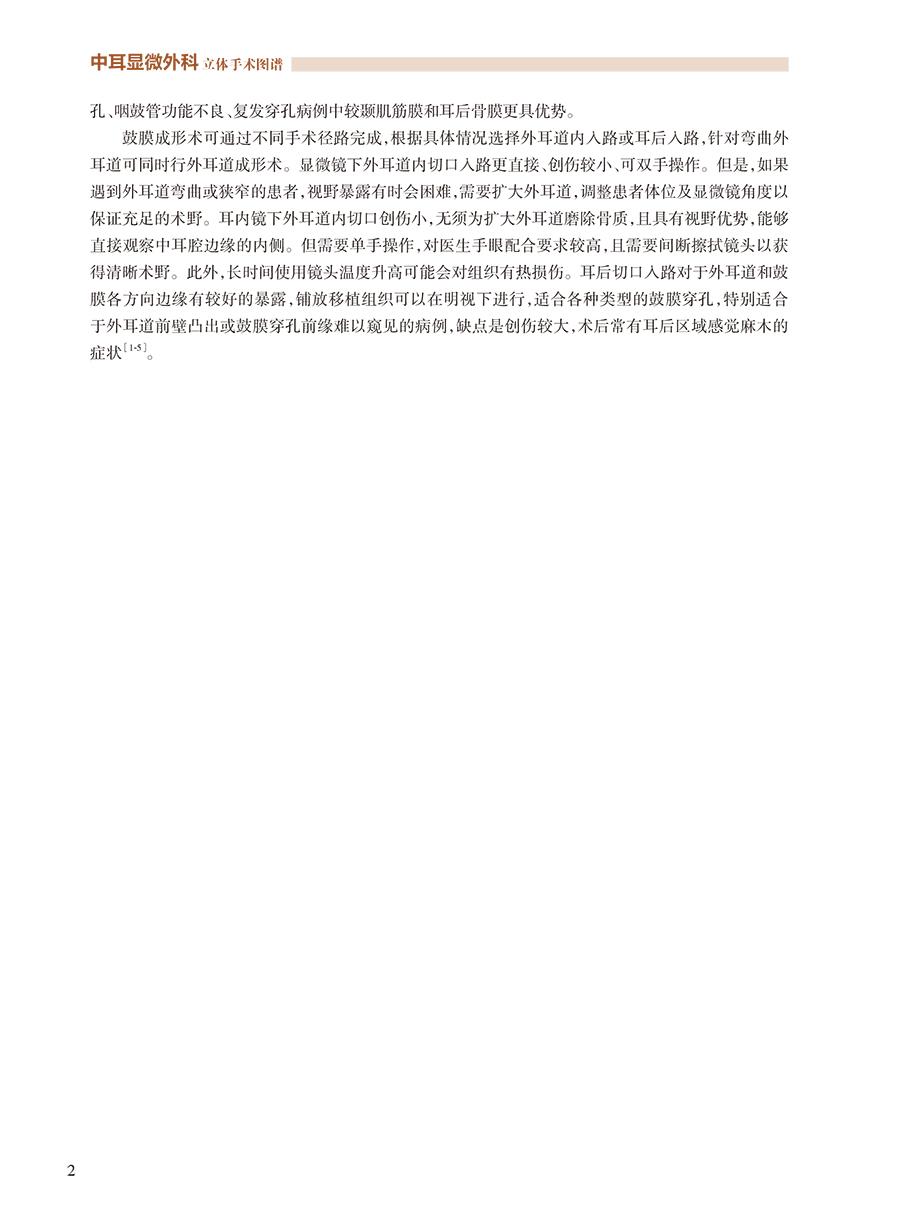 中耳显微外科 立体手术图谱

孔、咽鼓管功能不良、复发穿孔病例中较颞肌筋膜和耳后骨膜更具优势。

鼓膜成形术可通过不同手术径路完成，根据具体情况选择外耳道内入路或耳后入路，针对弯曲外耳道可同时行外耳道成形术。显微镜下外耳道内切口入路更直接、创伤较小、可双手操作。但是，如果遇到外耳道弯曲或狭窄的患者，视野暴露有时会困难，需要扩大外耳道，调整患者体位及显微镜角度以保证充足的术野。耳内镜下外耳道内切口创伤小，无须为扩大外耳道磨除骨质，且具有视野优势，能够直接观察中耳腔边缘的内侧。但需要单手操作，对医生手眼配合要求较高，且需要间断擦拭镜头以获得清晰术野。此外，长时间使用镜头温度升高可能会对组织有热损伤。耳后切口入路对于外耳道和鼓膜各方向边缘有较好的暴露，铺放移植组织可以在明视下进行，适合各种类型的鼓膜穿孔，特别适合于外耳道前壁凸出或鼓膜穿孔前缘难以窥见的病例，缺点是创伤较大，术后常有耳后区域感觉麻木的症状$^{[1-5]}$。

2